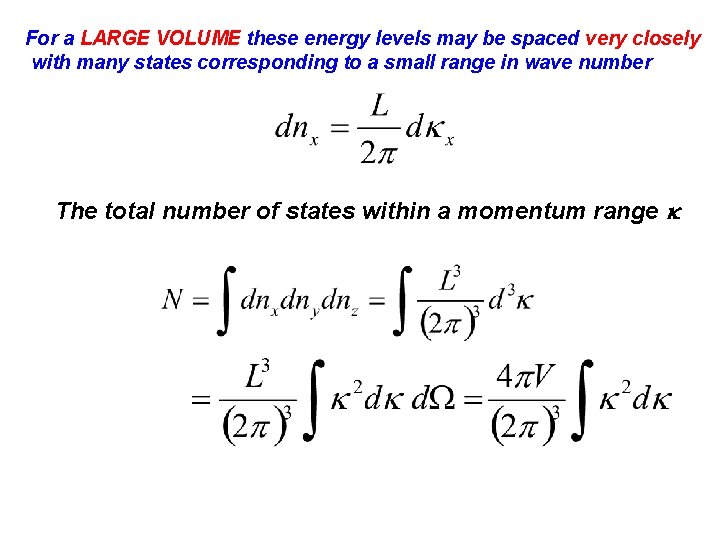 For a LARGE VOLUME these energy levels may be spaced very closely with many states corresponding to a small range in wave number

$dn_x = \frac{L}{2\pi} d\kappa_x$

The total number of states within a momentum range $\kappa$

$N = \int dn_x dn_y dn_z = \int \frac{L^3}{(2\pi)^3} d^3\kappa$

$= \frac{L^3}{(2\pi)^3} \int \kappa^2 d\kappa \, d\Omega = \frac{4\pi V}{(2\pi)^3} \int \kappa^2 d\kappa$